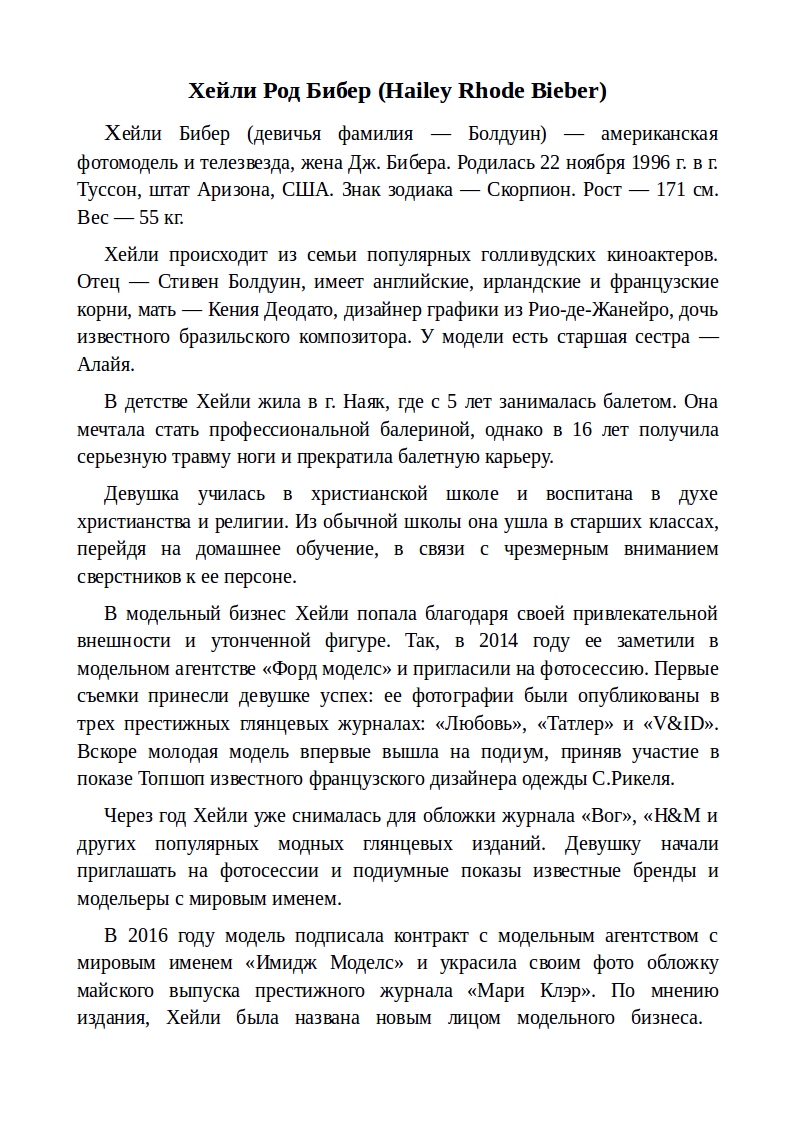 Хейли Род Бибер (Hailey Rhode Bieber)

Хейли Бибер (девичья фамилия — Болдуин) — американская фотомодель и телезвезда, жена Дж. Бибера. Родилась 22 ноября 1996 г. в г. Туссон, штат Аризона, США. Знак зодиака — Скорпион. Рост — 171 см. Вес — 55 кг.

Хейли происходит из семьи популярных голливудских киноактеров. Отец — Стивен Болдуин, имеет английские, ирландские и французские корни, мать — Кения Деодато, дизайнер графики из Рио-де-Жанейро, дочь известного бразильского композитора. У модели есть старшая сестра — Алайя.

В детстве Хейли жила в г. Наяк, где с 5 лет занималась балетом. Она мечтала стать профессиональной балериной, однако в 16 лет получила серьезную травму ноги и прекратила балетную карьеру.

Девушка училась в христианской школе и воспитана в духе христианства и религии. Из обычной школы она ушла в старших классах, перейдя на домашнее обучение, в связи с чрезмерным вниманием сверстников к ее персоне.

В модельный бизнес Хейли попала благодаря своей привлекательной внешности и утонченной фигуре. Так, в 2014 году ее заметили в модельном агентстве «Форд моделс» и пригласили на фотосессию. Первые съемки принесли девушке успех: ее фотографии были опубликованы в трех престижных глянцевых журналах: «Любовь», «Татлер» и «V&ID». Вскоре молодая модель впервые вышла на подиум, приняв участие в показе Топшоп известного французского дизайнера одежды С.Рикеля.

Через год Хейли уже снималась для обложки журнала «Вог», «H&M и других популярных модных глянцевых изданий. Девушку начали приглашать на фотосессии и подиумные показы известные бренды и модельеры с мировым именем.

В 2016 году модель подписала контракт с модельным агентством с мировым именем «Имидж Моделс» и украсила своим фото обложку майского выпуска престижного журнала «Мари Клэр». По мнению издания, Хейли была названа новым лицом модельного бизнеса.